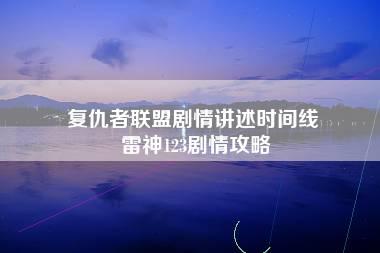 复仇者联盟剧情讲述时间线
雷神123剧情攻略